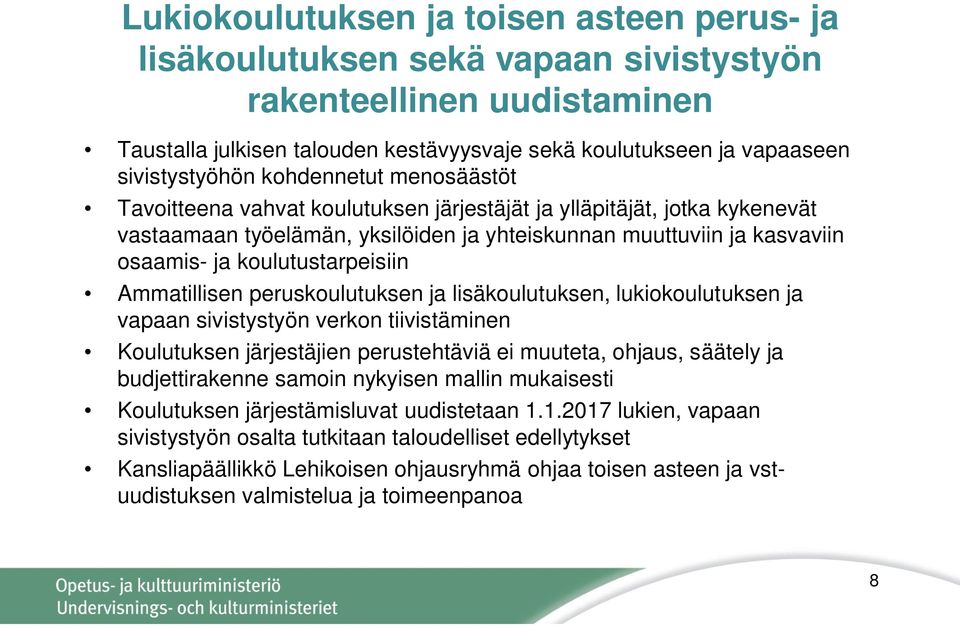 Lukiokoulutuksen ja toisen asteen perus- ja lisäkoulutuksen sekä vapaan sivistystyön rakenteellinen uudistaminen

• Taustalla julkisen talouden kestävyysvaje sekä koulutukseen ja vapaaseen sivistystyöhön kohdennetut menosäästöt

• Tavoitteena vahvat koulutuksen järjestäjät ja ylläpitäjät, jotka kykenevät vastaamaan työelämän, yksilöiden ja yhteiskunnan muuttuviin ja kasvaviin osaamis- ja koulutustarpeisiin

• Ammatillisen peruskoulutuksen ja lisäkoulutuksen, lukiokoulutuksen ja vapaan sivistystyön verkon tiivistäminen

• Koulutuksen järjestäjien perustehtäviä ei muuteta, ohjaus, säätely ja budjettirakenne samoin nykyisen mallin mukaisesti

• Koulutuksen järjestämisluvat uudistetaan 1.1.2017 lukien, vapaan sivistystyön osalta tutkitaan taloudelliset edellytykset

• Kansliapäällikkö Lehikoisen ohjausryhmä ohjaa toisen asteen ja vst-uudistuksen valmistelua ja toimeenpanoa

Opetus- ja kulttuuriministeriö
Undervisnings- och kulturministeriet

8